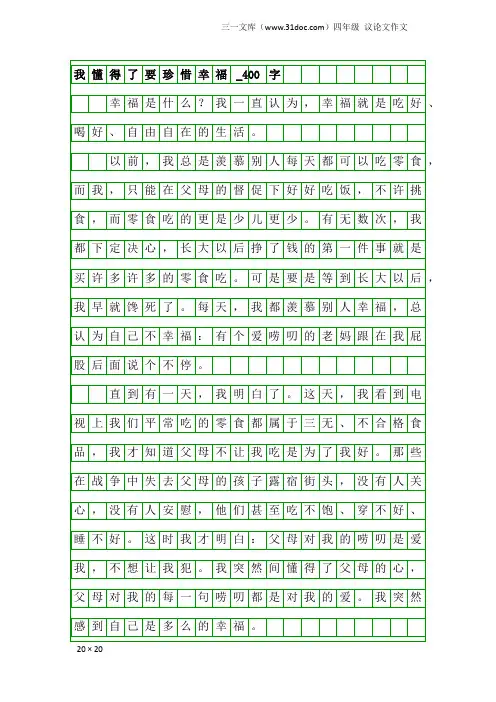 三一文库（www.31doc.com）四年级 议论文作文

我懂得了要珍惜幸福_400字

幸福是什么？我一直认为，幸福就是吃好、喝好、自由自在的生活。

以前，我总是羡慕别人每天都可以吃零食，而我，只能在父母的督促下好好吃饭，不许挑食，而零食吃的更是少儿更少。有无数次，我都下定决心，长大以后挣了钱的第一件事就是买许多许多的零食吃。可是要是等到长大以后，我早就馋死了。每天，我都羡慕别人幸福，总认为自己不幸福：有个爱唠叨的老妈跟在我屁股后面说个不停。

直到有一天，我明白了。这天，我看到电视上我们平常吃的零食都属于三无、不合格食品，我才知道父母不让我吃是为了我好。那些在战争中失去父母的孩子露宿街头，没有人关心，没有人安慰，他们甚至吃不饱、穿不好、睡不好。这时我才明白：父母对我的唠叨是爱我，不想让我犯。我突然间懂得了父母的心，父母对我的每一句唠叨都是对我的爱。我突然感到自己是多么的幸福。

20×20